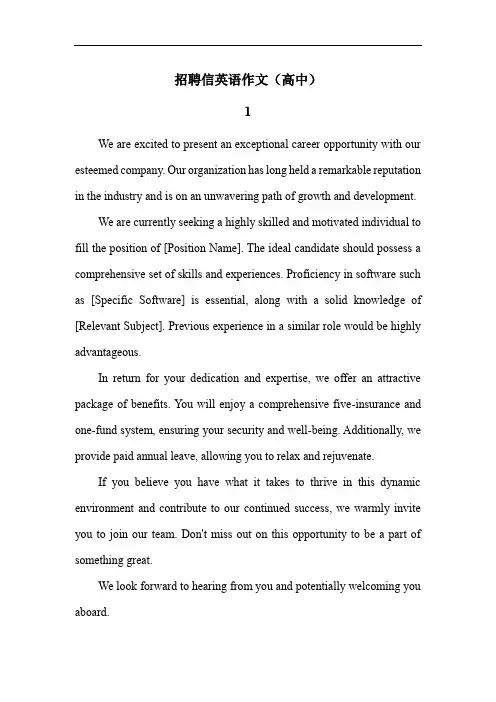 招聘信英语作文（高中）

1

We are excited to present an exceptional career opportunity with our esteemed company. Our organization has long held a remarkable reputation in the industry and is on an unwavering path of growth and development.

We are currently seeking a highly skilled and motivated individual to fill the position of [Position Name]. The ideal candidate should possess a comprehensive set of skills and experiences. Proficiency in software such as [Specific Software] is essential, along with a solid knowledge of [Relevant Subject]. Previous experience in a similar role would be highly advantageous.

In return for your dedication and expertise, we offer an attractive package of benefits. You will enjoy a comprehensive five-insurance and one-fund system, ensuring your security and well-being. Additionally, we provide paid annual leave, allowing you to relax and rejuvenate.

If you believe you have what it takes to thrive in this dynamic environment and contribute to our continued success, we warmly invite you to join our team. Don't miss out on this opportunity to be a part of something great.

We look forward to hearing from you and potentially welcoming you aboard.